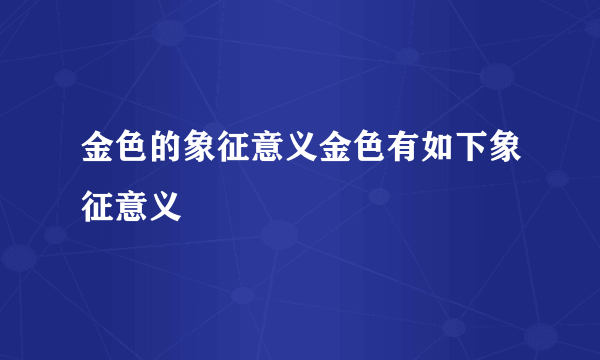 金色的象征意义金色有如下象征意义